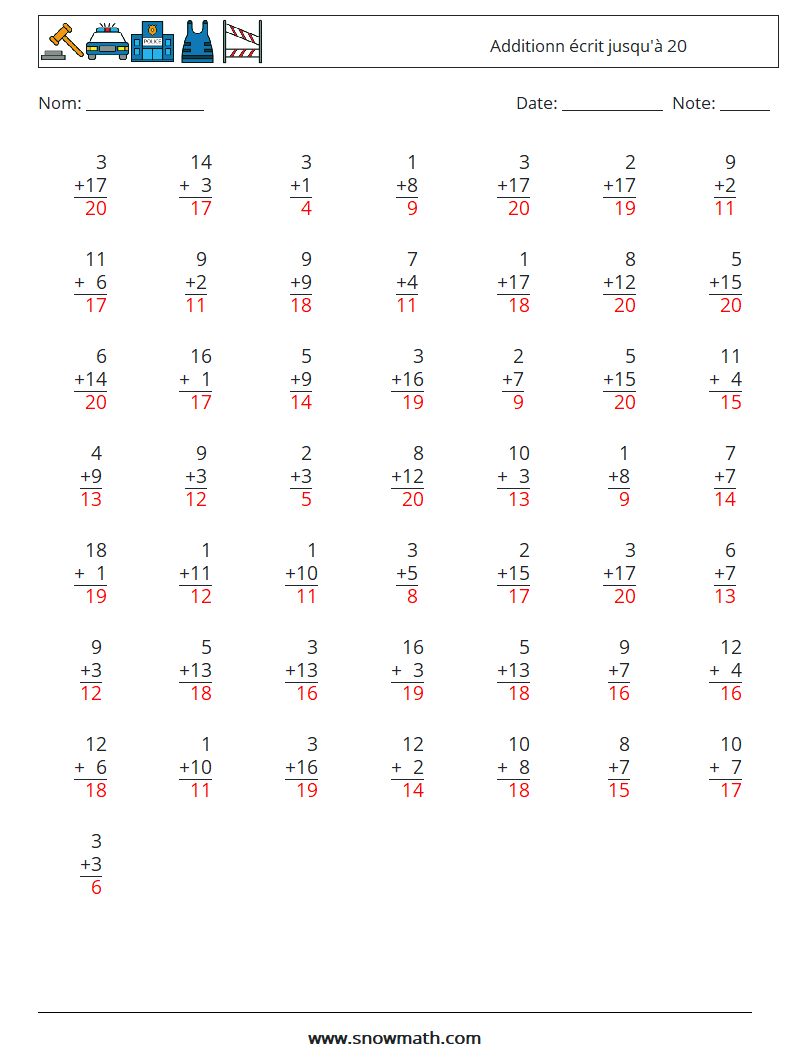 Additionn écrit jusqu'à 20

Nom: ____ Date: ____ Note: ____

3
+17
20

14
+ 3
17

3
+1
4

1
+8
9

3
+17
20

2
+17
19

9
+2
11

11
+ 6
17

9
+2
11

9
+9
18

7
+4
11

1
+17
18

8
+12
20

5
+15
20

6
+14
20

16
+ 1
17

5
+9
14

3
+16
19

2
+7
9

5
+15
20

11
+ 4
15

4
+9
13

9
+3
12

2
+3
5

8
+12
20

10
+ 3
13

1
+8
9

7
+7
14

18
+ 1
19

1
+11
12

1
+10
11

3
+5
8

2
+15
17

3
+17
20

6
+7
13

9
+3
12

5
+13
18

3
+13
16

16
+ 3
19

5
+13
18

9
+7
16

12
+ 4
16

12
+ 6
18

1
+10
11

3
+16
19

12
+ 2
14

10
+ 8
18

8
+7
15

10
+ 7
17

3
+3
6

www.snowmath.com